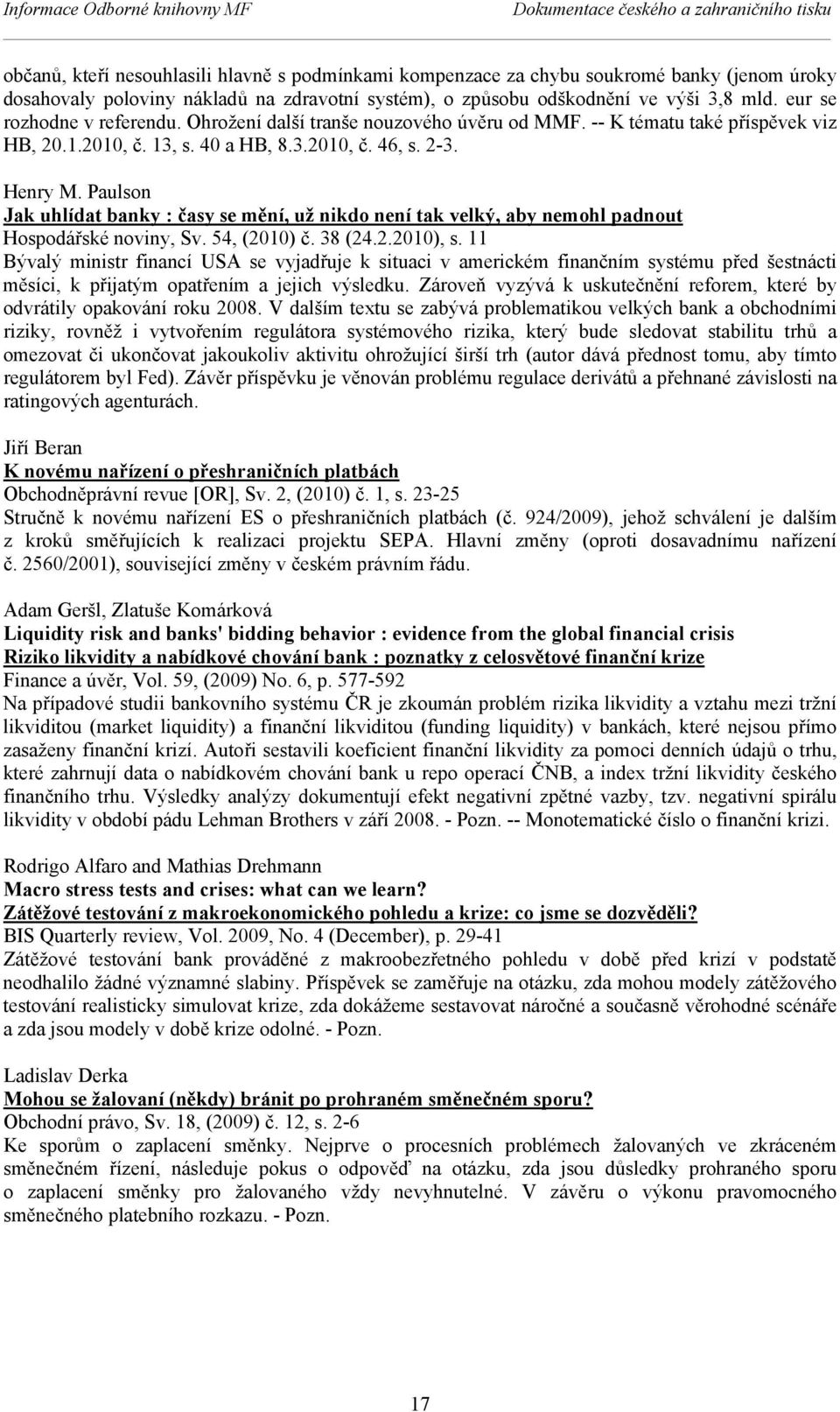 Informace Odborné knihovny MF Dokumentace českého a zahraničního tisku

občanů, kteří nesouhlasili hlavně s podmínkami kompenzace za chybu soukromé banky (jenom úroky dosahovaly poloviny nákladů na zdravotní systém), o způsobu odškodnění ve výši 3,8 mld. eur se rozhodne v referendu. Ohrožení další tranše nouzového úvěru od MMF. -- K tématu také příspěvek viz HB, 20.1.2010, č. 13, s. 40 a HB, 8.3.2010, č. 46, s. 2-3.

Henry M. Paulson
Jak uhlídat banky : časy se mění, už nikdo není tak velký, aby nemohl padnout
Hospodářské noviny, Sv. 54, (2010) č. 38 (24.2.2010), s. 11
Bývalý ministr financí USA se vyjadřuje k situaci v americkém finančním systému před šestnácti měsíci, k přijatým opatřením a jejich výsledku. Zároveň vyzývá k uskutečnění reforem, které by odvrátily opakování roku 2008. V dalším textu se zabývá problematikou velkých bank a obchodními riziky, rovněž i vytvořením regulátora systémového rizika, který bude sledovat stabilitu trhů a omezovat či ukončovat jakoukoliv aktivitu ohrožující širší trh (autor dává přednost tomu, aby tímto regulátorem byl Fed). Závěr příspěvku je věnován problému regulace derivátů a přehnané závislosti na ratingových agenturách.

Jiří Beran
K novému nařízení o přeshraničních platbách
Obchodněprávní revue [OR], Sv. 2, (2010) č. 1, s. 23-25
Stručně k novému nařízení ES o přeshraničních platbách (č. 924/2009), jehož schválení je dalším z kroků směřujících k realizaci projektu SEPA. Hlavní změny (oproti dosavadnímu nařízení č. 2560/2001), související změny v českém právním řádu.

Adam Geršl, Zlatuše Komárková
Liquidity risk and banks' bidding behavior : evidence from the global financial crisis
Riziko likvidity a nabídkové chování bank : poznatky z celosvětové finanční krize
Finance a úvěr, Vol. 59, (2009) No. 6, p. 577-592
Na případové studii bankovního systému ČR je zkoumán problém rizika likvidity a vztahu mezi tržní likviditou (market liquidity) a finanční likviditou (funding liquidity) v bankách, které nejsou přímo zasaženy finanční krizí. Autoři sestavili koeficient finanční likvidity za pomoci denních údajů o trhu, které zahrnují data o nabídkovém chování bank u repo operací ČNB, a index tržní likvidity českého finančního trhu. Výsledky analýzy dokumentují efekt negativní zpětné vazby, tzv. negativní spirálu likvidity v období pádu Lehman Brothers v září 2008. - Pozn. -- Monotematické číslo o finanční krizi.

Rodrigo Alfaro and Mathias Drehmann
Macro stress tests and crises: what can we learn?
Zátěžové testování z makroekonomického pohledu a krize: co jsme se dozvěděli?
BIS Quarterly review, Vol. 2009, No. 4 (December), p. 29-41
Zátěžové testování bank prováděné z makroobezřetného pohledu v době před krizí v podstatě neodhalilo žádné významné slabiny. Příspěvek se zaměřuje na otázku, zda mohou modely zátěžového testování realisticky simulovat krize, zda dokážeme sestavovat náročné a současně věrohodné scénáře a zda jsou modely v době krize odolné. - Pozn.

Ladislav Derka
Mohou se žalovaní (někdy) bránit po prohraném směnečném sporu?
Obchodní právo, Sv. 18, (2009) č. 12, s. 2-6
Ke sporům o zaplacení směnky. Nejprve o procesních problémech žalovaných ve zkráceném směnečném řízení, následuje pokus o odpověď na otázku, zda jsou důsledky prohraného sporu o zaplacení směnky pro žalovaného vždy nevyhnutelné. V závěru o výkonu pravomocného směnečného platebního rozkazu. - Pozn.

17